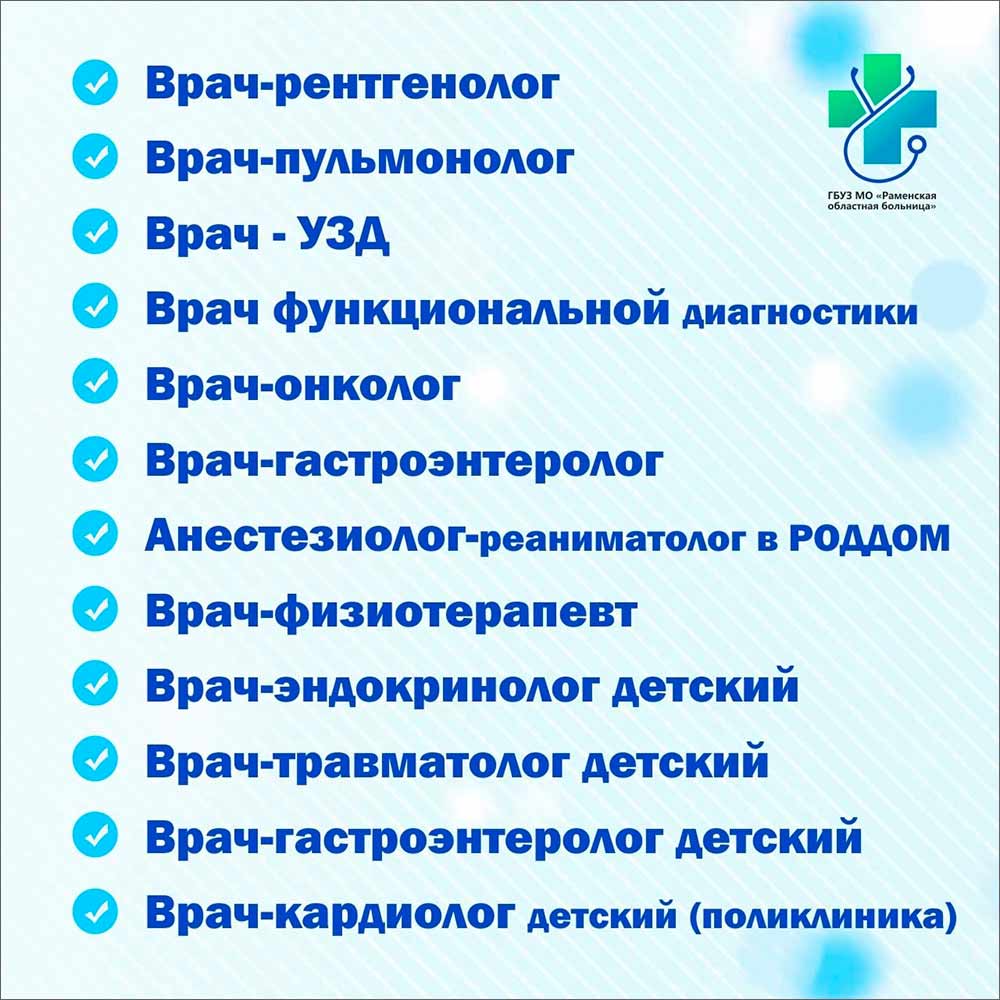 ГБУЗ МО «Раменская областная больница»

Врач-рентгенолог
Врач-пульмонолог
Врач - УЗД
Врач функциональной диагностики
Врач-онколог
Врач-гастроэнтеролог
Анестезиолог-реаниматолог в РОДДОМ
Врач-физиотерапевт
Врач-эндокринолог детский
Врач-травматолог детский
Врач-гастроэнтеролог детский
Врач-кардиолог детский (поликлиника)